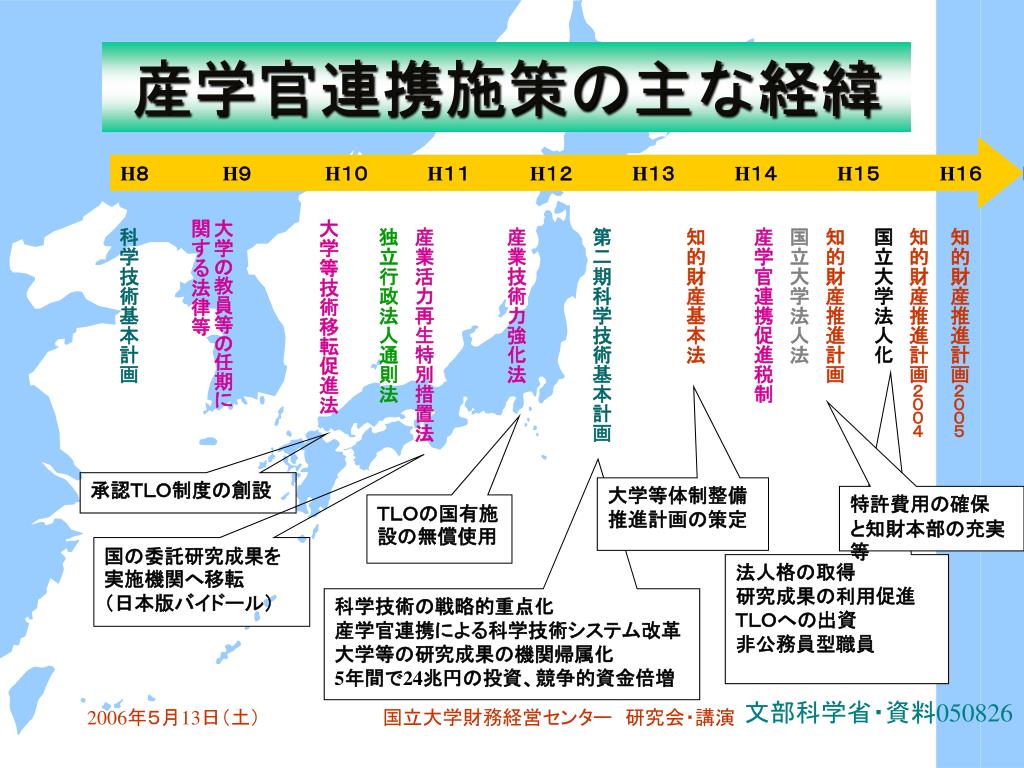 産学官連携施策の主な経緯

H8 H9 H10 H11 H12 H13 H14 H15 H16

科学技術基本計画

大学の教員等の任期に関する法律等

大学等技術移転促進法

独立行政法人通則法

産業活力再生特別措置法

産業技術力強化法

第二期科学技術基本計画

知的財産基本法

産学官連携促進税制

国立大学法人法

知的財産推進計画

国立大学法人化

知的財産推進計画２００４

知的財産推進計画２００５

承認TLO制度の創設

国の委託研究成果を実施機関へ移転（日本版バイドール）

TLOの国有施設の無償使用

科学技術の戦略的重点化
産学官連携による科学技術システム改革
大学等の研究成果の機関帰属化
5年間で24兆円の投資、競争的資金倍増

大学等体制整備推進計画の策定

法人格の取得
研究成果の利用促進
TLOへの出資
非公務員型職員

特許費用の確保と知財本部の充実等

2006年５月13日（土）

国立大学財務経営センター　研究会・講演

文部科学省・資料050826